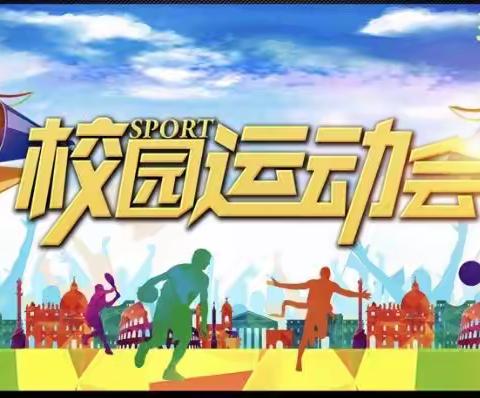 SPORT
校园运动会